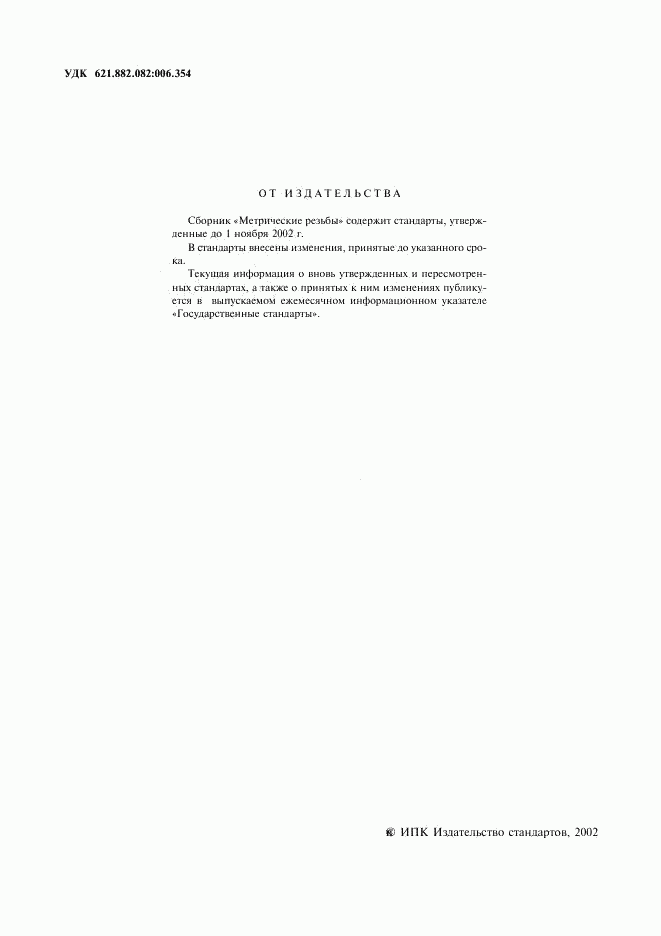 УДК 621.882.082:006.354

ОТ ИЗДАТЕЛЬСТВА

Сборник «Метрические резьбы» содержит стандарты, утвержденные до 1 ноября 2002 г.

В стандарты внесены изменения, принятые до указанного срока.

Текущая информация о вновь утвержденных и пересмотренных стандартах, а также о принятых к ним изменениях публикуется в выпускаемом ежемесячном информационном указателе «Государственные стандарты».

© ИПК Издательство стандартов, 2002